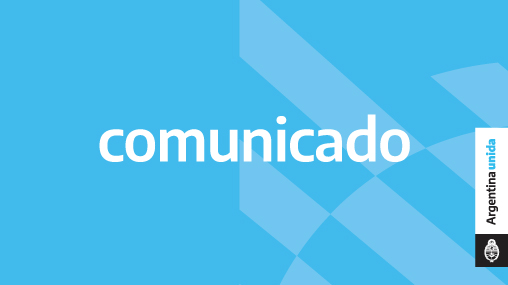 comunicado

Argentina unida